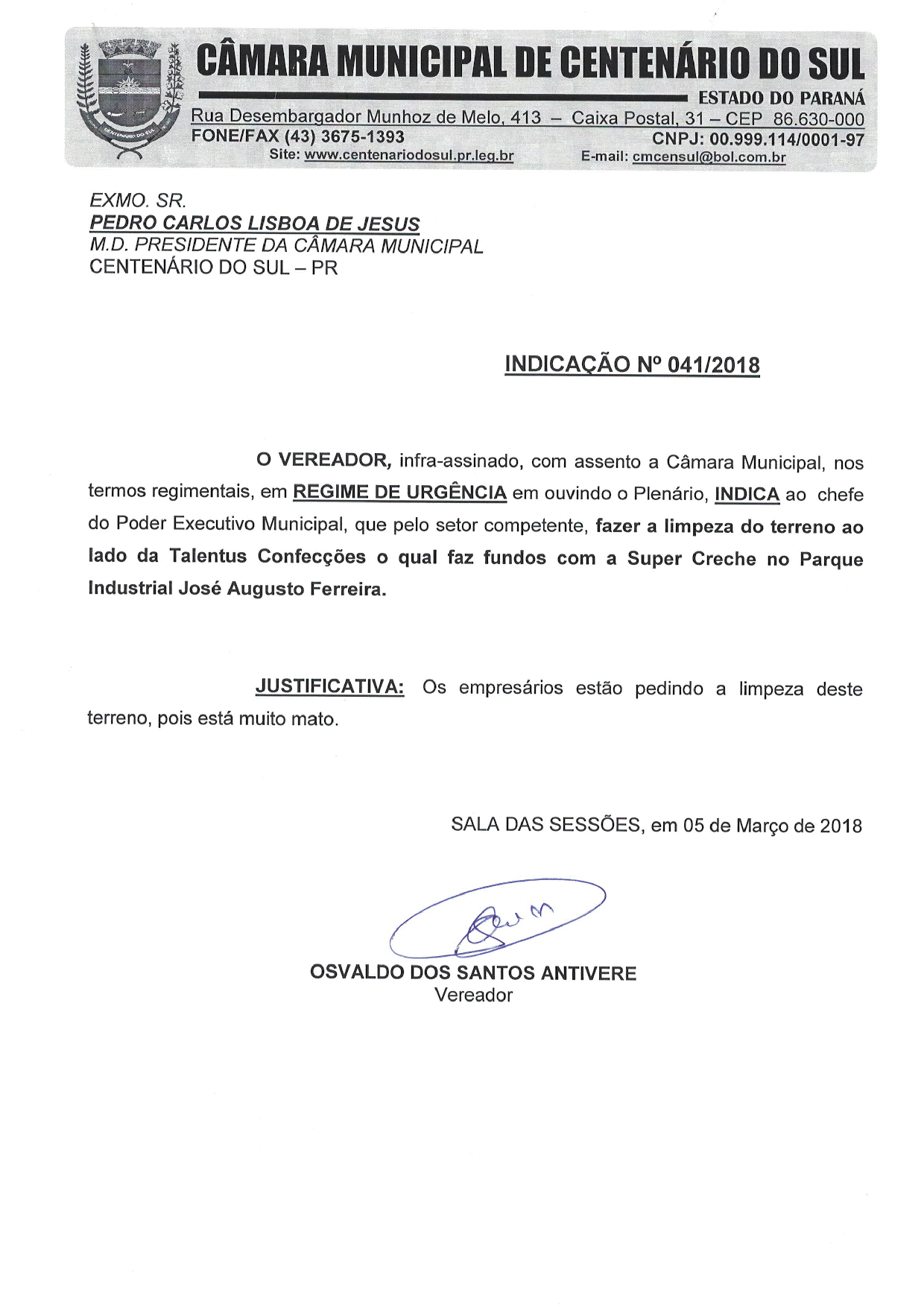 CÂMARA MUNICIPAL DE CENTENÁRIO DO SUL

ESTADO DO PARANÁ

Rua Desembargador Munhoz de Melo, 413 – Caixa Postal, 31 – CEP 86.630-000
FONE/FAX (43) 3675-1393
CNPJ: 00.999.114/0001-97
Site: www.centenariodosul.pr.leg.br
E-mail: cmcensul@bol.com.br

EXMO. SR.
PEDRO CARLOS LISBOA DE JESUS
M.D. PRESIDENTE DA CÂMARA MUNICIPAL
CENTENÁRIO DO SUL – PR

INDICAÇÃO Nº 041/2018

O VEREADOR, infra-assinado, com assento a Câmara Municipal, nos termos regimentais, em REGIME DE URGÊNCIA em ouvindo o Plenário, INDICA ao chefe do Poder Executivo Municipal, que pelo setor competente, fazer a limpeza do terreno ao lado da Talentus Confecções o qual faz fundos com a Super Creche no Parque Industrial José Augusto Ferreira.

JUSTIFICATIVA: Os empresários estão pedindo a limpeza deste terreno, pois está muito mato.

SALA DAS SESSÕES, em 05 de Março de 2018

OSVALDO DOS SANTOS ANTIVERE
Vereador